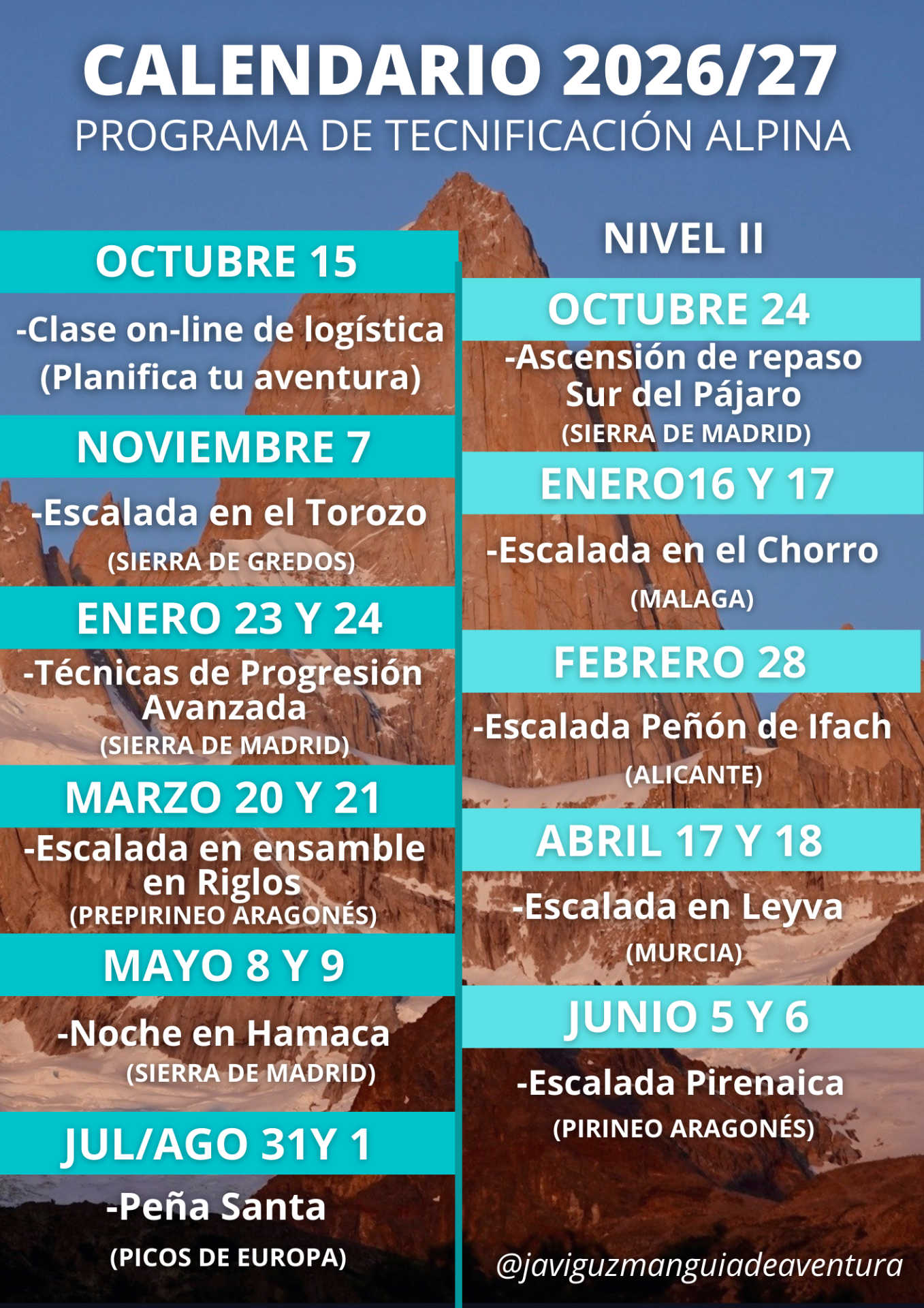 CALENDARIO 2026/27
PROGRAMA DE TECNIFICACIÓN ALPINA

OCTUBRE 15

-Clase on-line de logística (Planifica tu aventura)

NOVIEMBRE 7

-Escalada en el Torozo
(SIERRA DE GREDOS)

ENERO 23 Y 24

-Técnicas de Progresión Avanzada
(SIERRA DE MADRID)

MARZO 20 Y 21

-Escalada en ensamble en Riglos
(PREPIRINEO ARAGONÉS)

MAYO 8 Y 9

-Noche en Hamaca
(SIERRA DE MADRID)

JUL/AGO 31Y 1

-Peña Santa
(PICOS DE EUROPA)

NIVEL II

OCTUBRE 24

-Ascensión de repaso Sur del Pájaro
(SIERRA DE MADRID)

ENERO16 Y 17

-Escalada en el Chorro
(MALAGA)

FEBRERO 28

-Escalada Peñón de Ifach
(ALICANTE)

ABRIL 17 Y 18

-Escalada en Leyva
(MURCIA)

JUNIO 5 Y 6

-Escalada Pirenaica
(PIRINEO ARAGONÉS)

@javiguzmanguiadeaventura